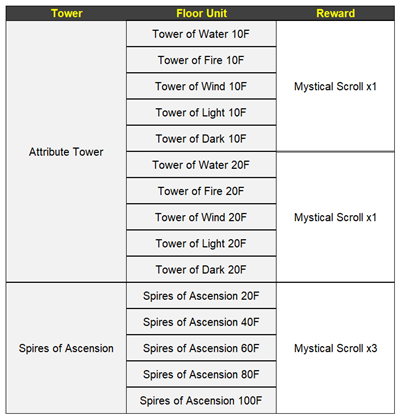 | Tower | Floor Unit | Reward |
|---|---|---|
| Attribute Tower | Tower of Water 10F | Mystical Scroll x1 |
| | Tower of Fire 10F | |
| | Tower of Wind 10F | |
| | Tower of Light 10F | |
| | Tower of Dark 10F | |
| | Tower of Water 20F | Mystical Scroll x1 |
| | Tower of Fire 20F | |
| | Tower of Wind 20F | |
| | Tower of Light 20F | |
| | Tower of Dark 20F | |
| Spires of Ascension | Spires of Ascension 20F | Mystical Scroll x3 |
| | Spires of Ascension 40F | |
| | Spires of Ascension 60F | |
| | Spires of Ascension 80F | |
| | Spires of Ascension 100F | |